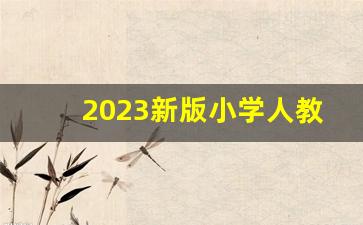 2023新版小学人教